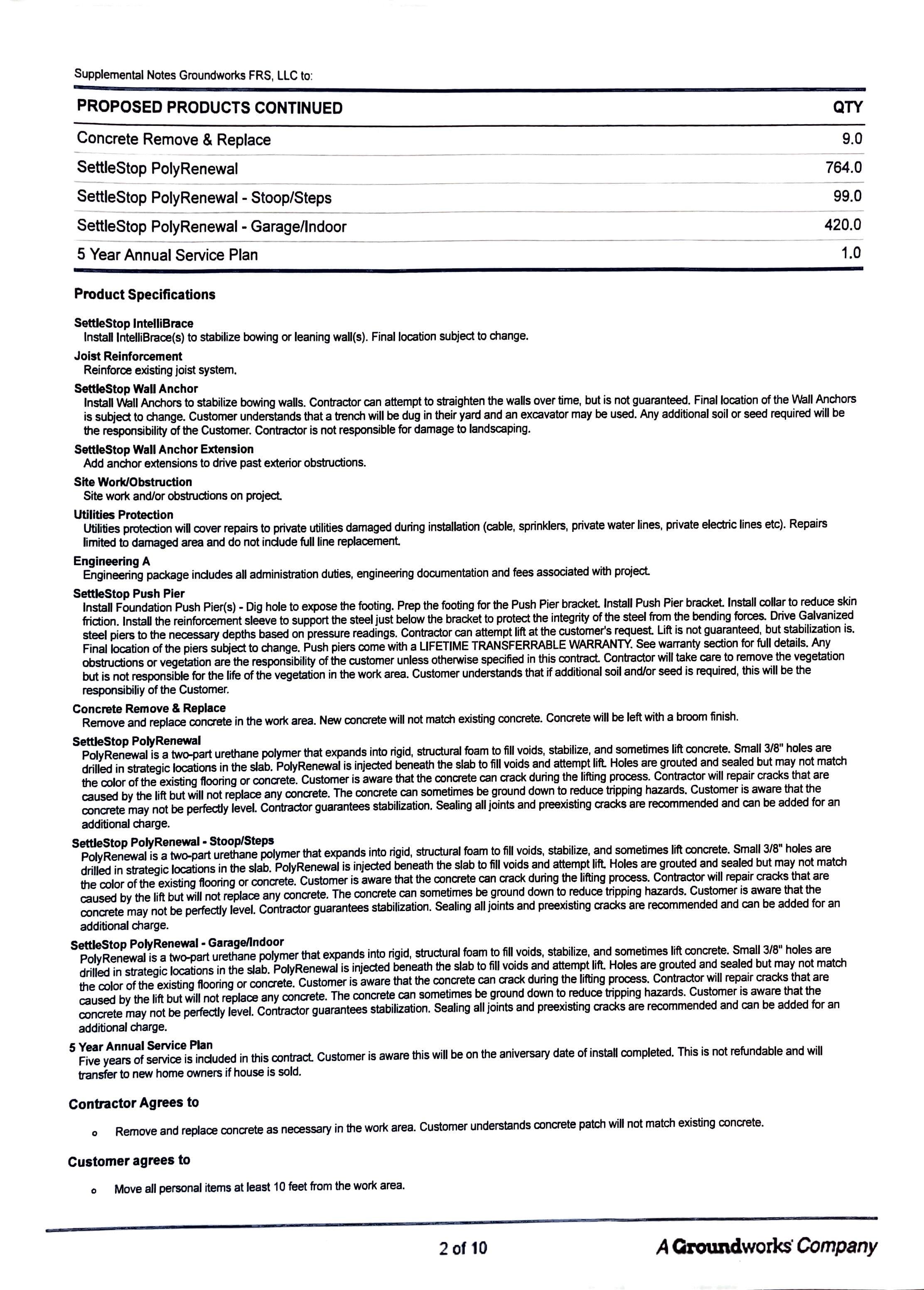 Supplemental Notes Groundworks FRS, LLC to:

| PROPOSED PRODUCTS CONTINUED | QTY |
|---|---|
| Concrete Remove & Replace | 9.0 |
| SettleStop PolyRenewal | 764.0 |
| SettleStop PolyRenewal - Stoop/Steps | 99.0 |
| SettleStop PolyRenewal - Garage/Indoor | 420.0 |
| 5 Year Annual Service Plan | 1.0 |

Product Specifications

SettleStop IntelliBrace
Install IntelliBrace(s) to stabilize bowing or leaning wall(s). Final location subject to change.

Joist Reinforcement
Reinforce existing joist system.

SettleStop Wall Anchor
Install Wall Anchors to stabilize bowing walls. Contractor can attempt to straighten the walls over time, but is not guaranteed. Final location of the Wall Anchors is subject to change. Customer understands that a trench will be dug in their yard and an excavator may be used. Any additional soil or seed required will be the responsibility of the Customer. Contractor is not responsible for damage to landscaping.

SettleStop Wall Anchor Extension
Add anchor extensions to drive past exterior obstructions.

Site Work/Obstruction
Site work and/or obstructions on project.

Utilities Protection
Utilities protection will cover repairs to private utilities damaged during installation (cable, sprinklers, private water lines, private electric lines etc). Repairs limited to damaged area and do not include full line replacement.

Engineering A
Engineering package includes all administration duties, engineering documentation and fees associated with project.

SettleStop Push Pier
Install Foundation Push Pier(s) - Dig hole to expose the footing. Prep the footing for the Push Pier bracket. Install Push Pier bracket. Install collar to reduce skin friction. Install the reinforcement sleeve to support the steel just below the bracket to protect the integrity of the steel from the bending forces. Drive Galvanized steel piers to the necessary depths based on pressure readings. Contractor can attempt lift at the customer's request. Lift is not guaranteed, but stabilization is. Final location of the piers subject to change. Push piers come with a LIFETIME TRANSFERRABLE WARRANTY. See warranty section for full details. Any obstructions or vegetation are the responsibility of the customer unless otherwise specified in this contract. Contractor will take care to remove the vegetation but is not responsible for the life of the vegetation in the work area. Customer understands that if additional soil and/or seed is required, this will be the responsibiliy of the Customer.

Concrete Remove & Replace
Remove and replace concrete in the work area. New concrete will not match existing concrete. Concrete will be left with a broom finish.

SettleStop PolyRenewal
PolyRenewal is a two-part urethane polymer that expands into rigid, structural foam to fill voids, stabilize, and sometimes lift concrete. Small 3/8" holes are drilled in strategic locations in the slab. PolyRenewal is injected beneath the slab to fill voids and attempt lift. Holes are grouted and sealed but may not match the color of the existing flooring or concrete. Customer is aware that the concrete can crack during the lifting process. Contractor will repair cracks that are caused by the lift but will not replace any concrete. The concrete can sometimes be ground down to reduce tripping hazards. Customer is aware that the concrete may not be perfectly level. Contractor guarantees stabilization. Sealing all joints and preexisting cracks are recommended and can be added for an additional charge.

SettleStop PolyRenewal - Stoop/Steps
PolyRenewal is a two-part urethane polymer that expands into rigid, structural foam to fill voids, stabilize, and sometimes lift concrete. Small 3/8" holes are drilled in strategic locations in the slab. PolyRenewal is injected beneath the slab to fill voids and attempt lift. Holes are grouted and sealed but may not match the color of the existing flooring or concrete. Customer is aware that the concrete can crack during the lifting process. Contractor will repair cracks that are caused by the lift but will not replace any concrete. The concrete can sometimes be ground down to reduce tripping hazards. Customer is aware that the concrete may not be perfectly level. Contractor guarantees stabilization. Sealing all joints and preexisting cracks are recommended and can be added for an additional charge.

SettleStop PolyRenewal - Garage/Indoor
PolyRenewal is a two-part urethane polymer that expands into rigid, structural foam to fill voids, stabilize, and sometimes lift concrete. Small 3/8" holes are drilled in strategic locations in the slab. PolyRenewal is injected beneath the slab to fill voids and attempt lift. Holes are grouted and sealed but may not match the color of the existing flooring or concrete. Customer is aware that the concrete can crack during the lifting process. Contractor will repair cracks that are caused by the lift but will not replace any concrete. The concrete can sometimes be ground down to reduce tripping hazards. Customer is aware that the concrete may not be perfectly level. Contractor guarantees stabilization. Sealing all joints and preexisting cracks are recommended and can be added for an additional charge.

5 Year Annual Service Plan
Five years of service is included in this contract. Customer is aware this will be on the aniversary date of install completed. This is not refundable and will transfer to new home owners if house is sold.

Contractor Agrees to

o Remove and replace concrete as necessary in the work area. Customer understands concrete patch will not match existing concrete.

Customer agrees to

o Move all personal items at least 10 feet from the work area.

2 of 10

A Groundworks Company